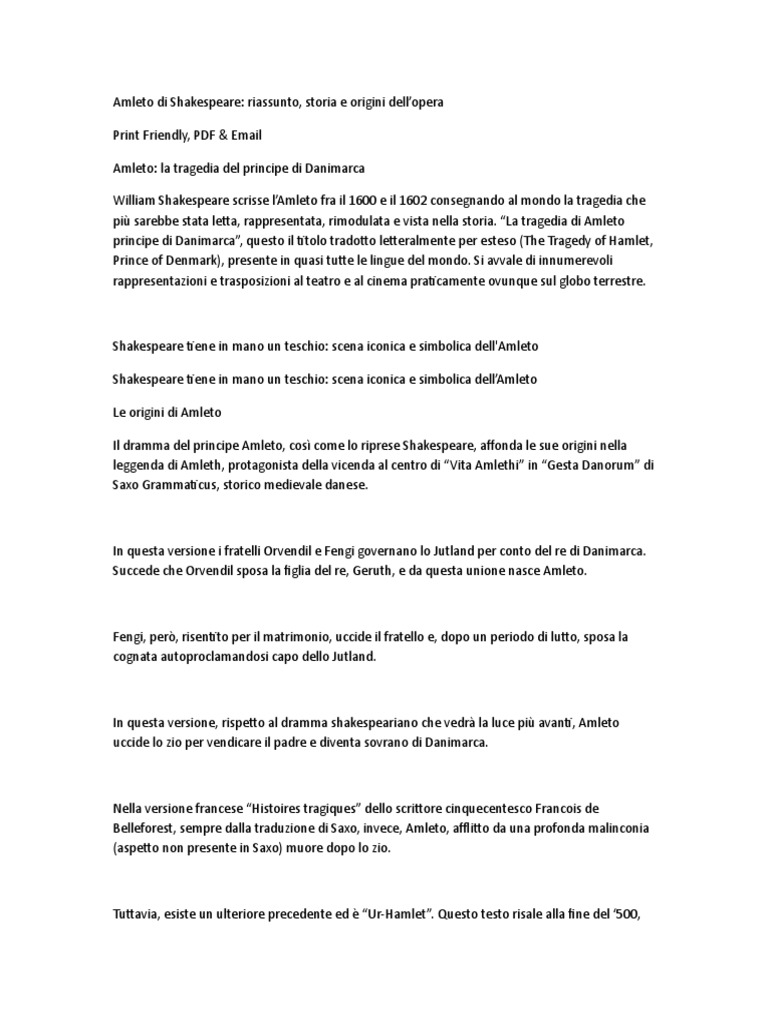 Amleto di Shakespeare: riassunto, storia e origini dell'opera

Print Friendly, PDF & Email

Amleto: la tragedia del principe di Danimarca

William Shakespeare scrisse l'Amleto fra il 1600 e il 1602 consegnando al mondo la tragedia che più sarebbe stata letta, rappresentata, rimodulata e vista nella storia. "La tragedia di Amleto principe di Danimarca", questo il titolo tradotto letteralmente per esteso (The Tragedy of Hamlet, Prince of Denmark), presente in quasi tutte le lingue del mondo. Si avvale di innumerevoli rappresentazioni e trasposizioni al teatro e al cinema praticamente ovunque sul globo terrestre.

Shakespeare tiene in mano un teschio: scena iconica e simbolica dell'Amleto

Shakespeare tiene in mano un teschio: scena iconica e simbolica dell'Amleto

Le origini di Amleto

Il dramma del principe Amleto, così come lo riprese Shakespeare, affonda le sue origini nella leggenda di Amleth, protagonista della vicenda al centro di "Vita Amlethi" in "Gesta Danorum" di Saxo Grammaticus, storico medievale danese.

In questa versione i fratelli Orvendil e Fengi governano lo Jutland per conto del re di Danimarca. Succede che Orvendil sposa la figlia del re, Geruth, e da questa unione nasce Amleto.

Fengi, però, risentito per il matrimonio, uccide il fratello e, dopo un periodo di lutto, sposa la cognata autoproclamandosi capo dello Jutland.

In questa versione, rispetto al dramma shakespeariano che vedrà la luce più avanti, Amleto uccide lo zio per vendicare il padre e diventa sovrano di Danimarca.

Nella versione francese "Histoires tragiques" dello scrittore cinquecentesco Francois de Belleforest, sempre dalla traduzione di Saxo, invece, Amleto, afflitto da una profonda malinconia (aspetto non presente in Saxo) muore dopo lo zio.

Tuttavia, esiste un ulteriore precedente ed è "Ur-Hamlet". Questo testo risale alla fine del '500,